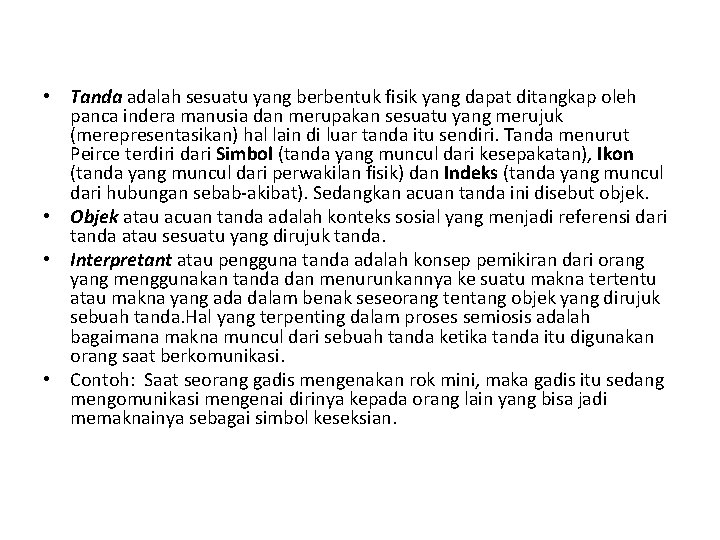 • Tanda adalah sesuatu yang berbentuk fisik yang dapat ditangkap oleh panca indera manusia dan merupakan sesuatu yang merujuk (merepresentasikan) hal lain di luar tanda itu sendiri. Tanda menurut Peirce terdiri dari Simbol (tanda yang muncul dari kesepakatan), Ikon (tanda yang muncul dari perwakilan fisik) dan Indeks (tanda yang muncul dari hubungan sebab-akibat). Sedangkan acuan tanda ini disebut objek.

• Objek atau acuan tanda adalah konteks sosial yang menjadi referensi dari tanda atau sesuatu yang dirujuk tanda.

• Interpretant atau pengguna tanda adalah konsep pemikiran dari orang yang menggunakan tanda dan menurunkannya ke suatu makna tertentu atau makna yang ada dalam benak seseorang tentang objek yang dirujuk sebuah tanda.Hal yang terpenting dalam proses semiosis adalah bagaimana makna muncul dari sebuah tanda ketika tanda itu digunakan orang saat berkomunikasi.

• Contoh: Saat seorang gadis mengenakan rok mini, maka gadis itu sedang mengomunikasi mengenai dirinya kepada orang lain yang bisa jadi memaknainya sebagai simbol keseksian.